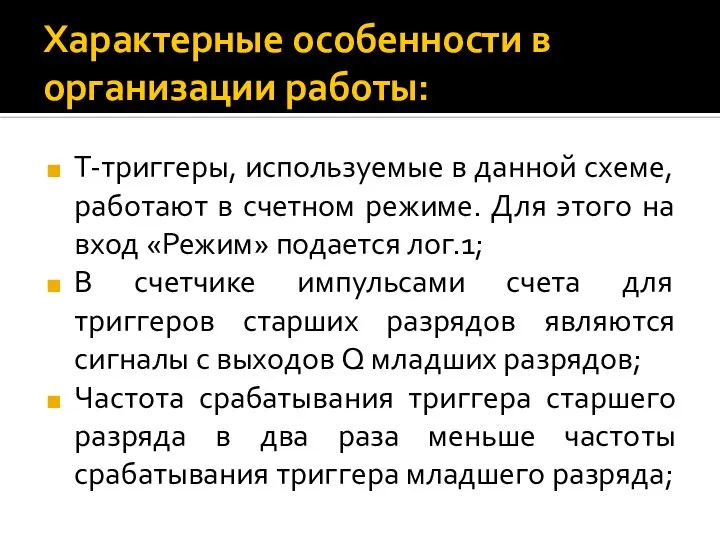 Характерные особенности в организации работы:

Т-триггеры, используемые в данной схеме, работают в счетном режиме. Для этого на вход «Режим» подается лог.1;

В счетчике импульсами счета для триггеров старших разрядов являются сигналы с выходов Q младших разрядов;

Частота срабатывания триггера старшего разряда в два раза меньше частоты срабатывания триггера младшего разряда;